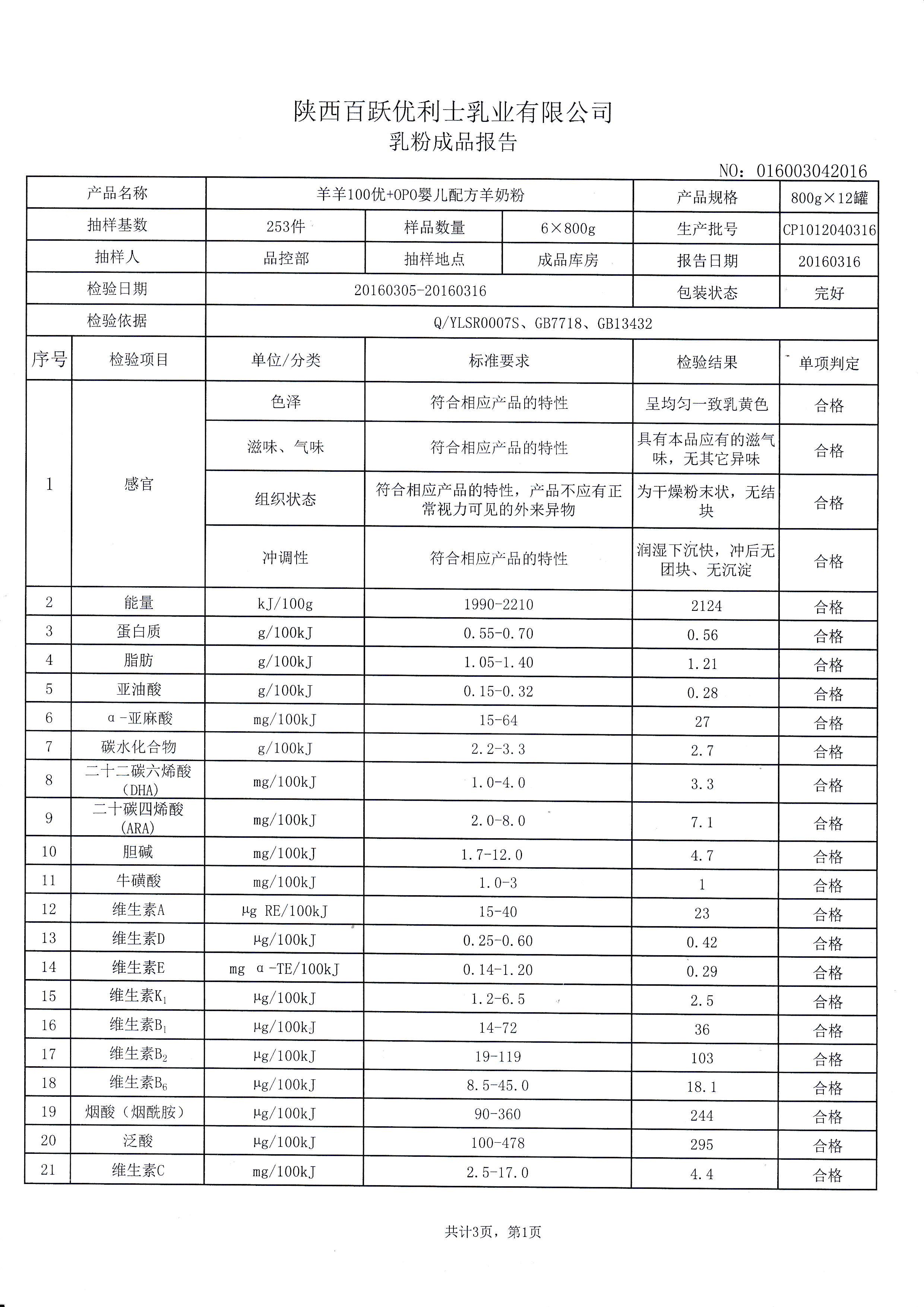 陕西百跃优利士乳业有限公司
乳粉成品报告

NO：016003042016

| 产品名称 | 羊羊100优+OPO婴儿配方羊奶粉 | | | 产品规格 | 800g×12罐 |
|---|---|---|---|---|---|
| 抽样基数 | 253件 | 样品数量 | 6×800g | 生产批号 | CP1012040316 |
| 抽样人 | 品控部 | 抽样地点 | 成品库房 | 报告日期 | 20160316 |
| 检验日期 | 20160305-20160316 | | | 包装状态 | 完好 |
| 检验依据 | Q/YLSR0007S、GB7718、GB13432 | | | | |

| 序号 | 检验项目 | 单位/分类 | 标准要求 | 检验结果 | 单项判定 |
|---|---|---|---|---|---|
| 1 | 感官 | 色泽 | 符合相应产品的特性 | 呈均匀一致乳黄色 | 合格 |
| | | 滋味、气味 | 符合相应产品的特性 | 具有本品应有的滋气味，无其它异味 | 合格 |
| | | 组织状态 | 符合相应产品的特性，产品不应有正常视力可见的外来异物 | 为干燥粉末状，无结块 | 合格 |
| | | 冲调性 | 符合相应产品的特性 | 润湿下沉快，冲后无团块、无沉淀 | 合格 |
| 2 | 能量 | kJ/100g | 1990-2210 | 2124 | 合格 |
| 3 | 蛋白质 | g/100kJ | 0.55-0.70 | 0.56 | 合格 |
| 4 | 脂肪 | g/100kJ | 1.05-1.40 | 1.21 | 合格 |
| 5 | 亚油酸 | g/100kJ | 0.15-0.32 | 0.28 | 合格 |
| 6 | α-亚麻酸 | mg/100kJ | 15-64 | 27 | 合格 |
| 7 | 碳水化合物 | g/100kJ | 2.2-3.3 | 2.7 | 合格 |
| 8 | 二十二碳六烯酸（DHA） | mg/100kJ | 1.0-4.0 | 3.3 | 合格 |
| 9 | 二十碳四烯酸（ARA） | mg/100kJ | 2.0-8.0 | 7.1 | 合格 |
| 10 | 胆碱 | mg/100kJ | 1.7-12.0 | 4.7 | 合格 |
| 11 | 牛磺酸 | mg/100kJ | 1.0-3 | 1 | 合格 |
| 12 | 维生素A | μg RE/100kJ | 15-40 | 23 | 合格 |
| 13 | 维生素D | μg/100kJ | 0.25-0.60 | 0.42 | 合格 |
| 14 | 维生素E | mg α-TE/100kJ | 0.14-1.20 | 0.29 | 合格 |
| 15 | 维生素$K_1$ | μg/100kJ | 1.2-6.5 | 2.5 | 合格 |
| 16 | 维生素$B_1$ | μg/100kJ | 14-72 | 36 | 合格 |
| 17 | 维生素$B_2$ | μg/100kJ | 19-119 | 103 | 合格 |
| 18 | 维生素$B_6$ | μg/100kJ | 8.5-45.0 | 18.1 | 合格 |
| 19 | 烟酸（烟酰胺） | μg/100kJ | 90-360 | 244 | 合格 |
| 20 | 泛酸 | μg/100kJ | 100-478 | 295 | 合格 |
| 21 | 维生素C | mg/100kJ | 2.5-17.0 | 4.4 | 合格 |

共计3页，第1页